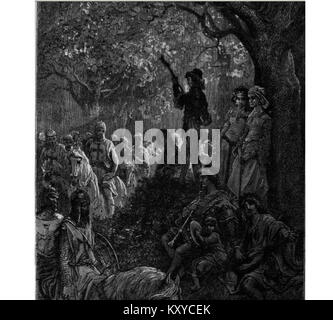 alamy

alamy - KXYCEK